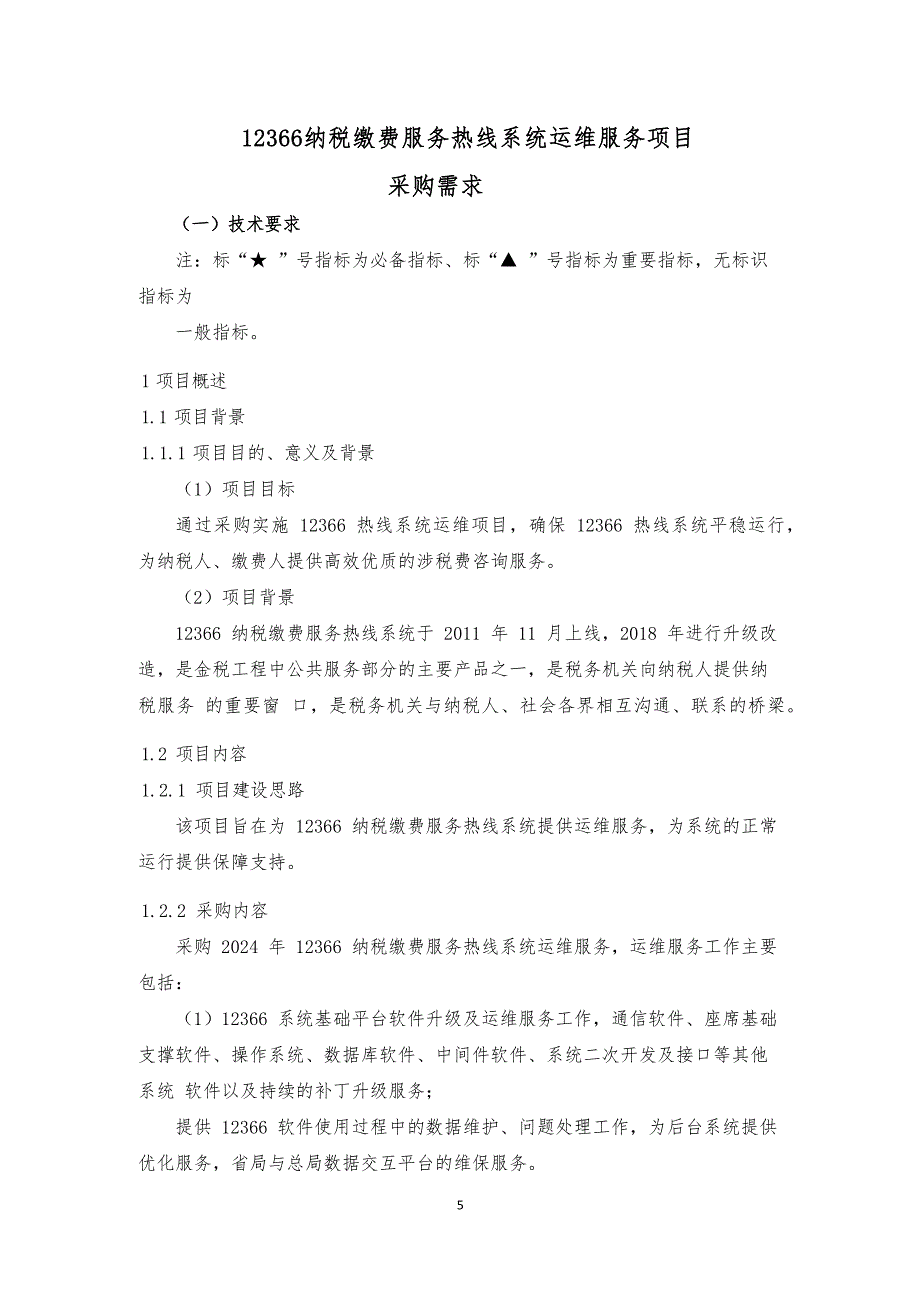 12366纳税缴费服务热线系统运维服务项目

采购需求

（一）技术要求

注：标“★ ”号指标为必备指标、标“▲ ”号指标为重要指标，无标识指标为

一般指标。

1 项目概述

1.1 项目背景

1.1.1 项目目的、意义及背景

（1）项目目标

通过采购实施 12366 热线系统运维项目，确保 12366 热线系统平稳运行，为纳税人、缴费人提供高效优质的涉税费咨询服务。

（2）项目背景

12366 纳税缴费服务热线系统于 2011 年 11 月上线，2018 年进行升级改造，是金税工程中公共服务部分的主要产品之一，是税务机关向纳税人提供纳税服务 的重要窗 口，是税务机关与纳税人、社会各界相互沟通、联系的桥梁。

1.2 项目内容

1.2.1 项目建设思路

该项目旨在为 12366 纳税缴费服务热线系统提供运维服务，为系统的正常运行提供保障支持。

1.2.2 采购内容

采购 2024 年 12366 纳税缴费服务热线系统运维服务，运维服务工作主要包括：

（1）12366 系统基础平台软件升级及运维服务工作，通信软件、座席基础支撑软件、操作系统、数据库软件、中间件软件、系统二次开发及接口等其他系统 软件以及持续的补丁升级服务；

提供 12366 软件使用过程中的数据维护、问题处理工作，为后台系统提供优化服务，省局与总局数据交互平台的维保服务。

5